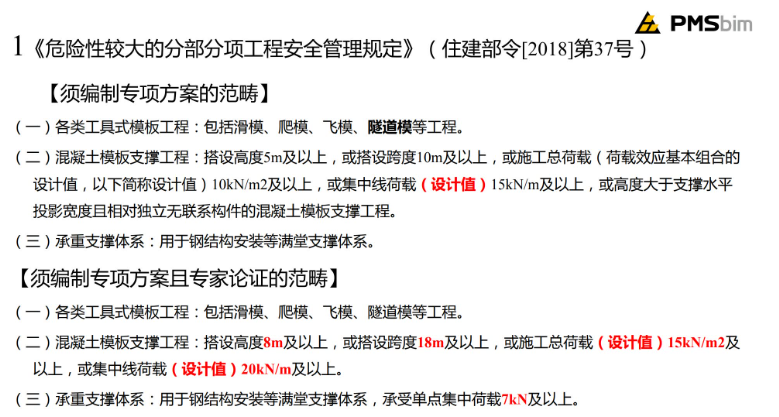 PMSbim

1《危险性较大的分部分项工程安全管理规定》（住建部令[2018]第37号）

【须编制专项方案的范畴】

（一）各类工具式模板工程：包括滑模、爬模、飞模、隧道模等工程。

（二）混凝土模板支撑工程：搭设高度5m及以上，或搭设跨度10m及以上，或施工总荷载（荷载效应基本组合的设计值，以下简称设计值）10kN/m2及以上，或集中线荷载（设计值）15kN/m及以上，或高度大于支撑水平投影宽度且相对独立无联系构件的混凝土模板支撑工程。

（三）承重支撑体系：用于钢结构安装等满堂支撑体系。

【须编制专项方案且专家论证的范畴】

（一）各类工具式模板工程：包括滑模、爬模、飞模、隧道模等工程。

（二）混凝土模板支撑工程：搭设高度8m及以上，或搭设跨度18m及以上，或施工总荷载（设计值）15kN/m2及以上，或集中线荷载（设计值）20kN/m及以上。

（三）承重支撑体系：用于钢结构安装等满堂支撑体系，承受单点集中荷载7kN及以上。